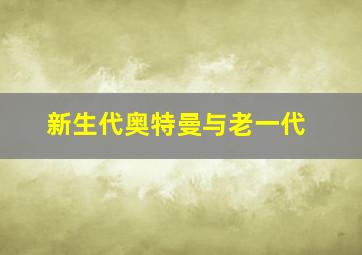 新生代奥特曼与老一代